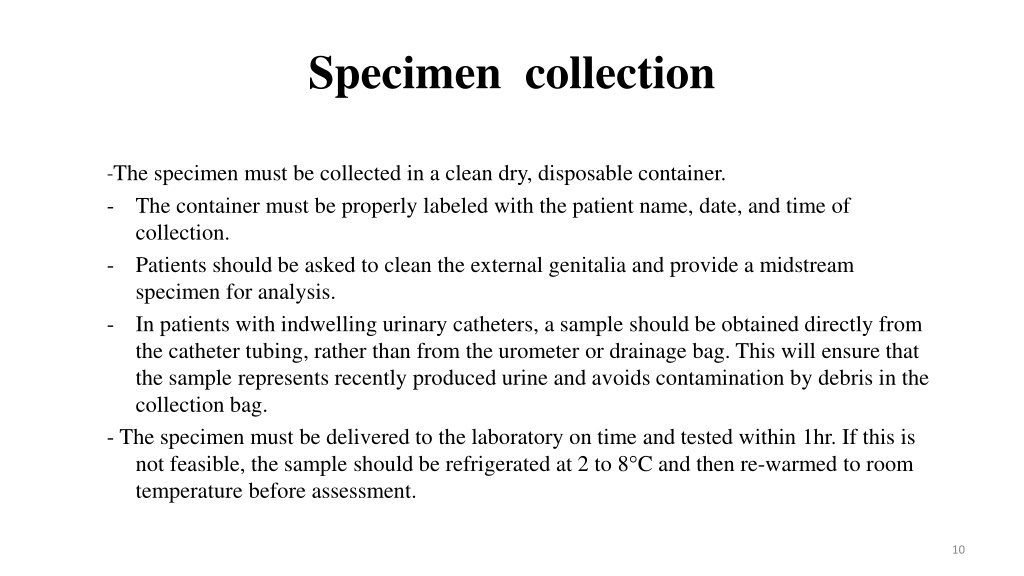 Specimen collection

-The specimen must be collected in a clean dry, disposable container.
- The container must be properly labeled with the patient name, date, and time of collection.
- Patients should be asked to clean the external genitalia and provide a midstream specimen for analysis.
- In patients with indwelling urinary catheters, a sample should be obtained directly from the catheter tubing, rather than from the urometer or drainage bag. This will ensure that the sample represents recently produced urine and avoids contamination by debris in the collection bag.
- The specimen must be delivered to the laboratory on time and tested within 1hr. If this is not feasible, the sample should be refrigerated at 2 to 8°C and then re-warmed to room temperature before assessment.

10